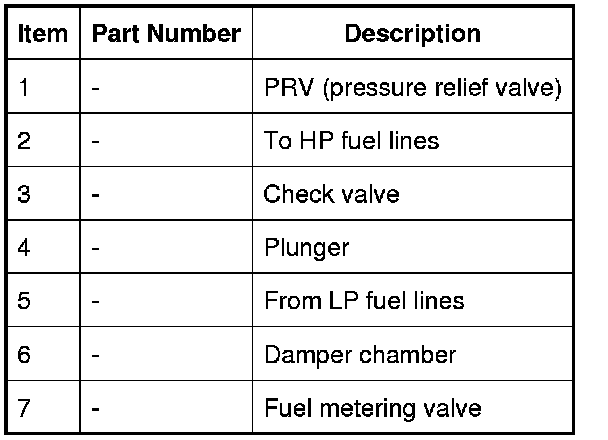 | Item | Part Number | Description |
|---|---|---|
| 1 | - | PRV (pressure relief valve) |
| 2 | - | To HP fuel lines |
| 3 | - | Check valve |
| 4 | - | Plunger |
| 5 | - | From LP fuel lines |
| 6 | - | Damper chamber |
| 7 | - | Fuel metering valve |